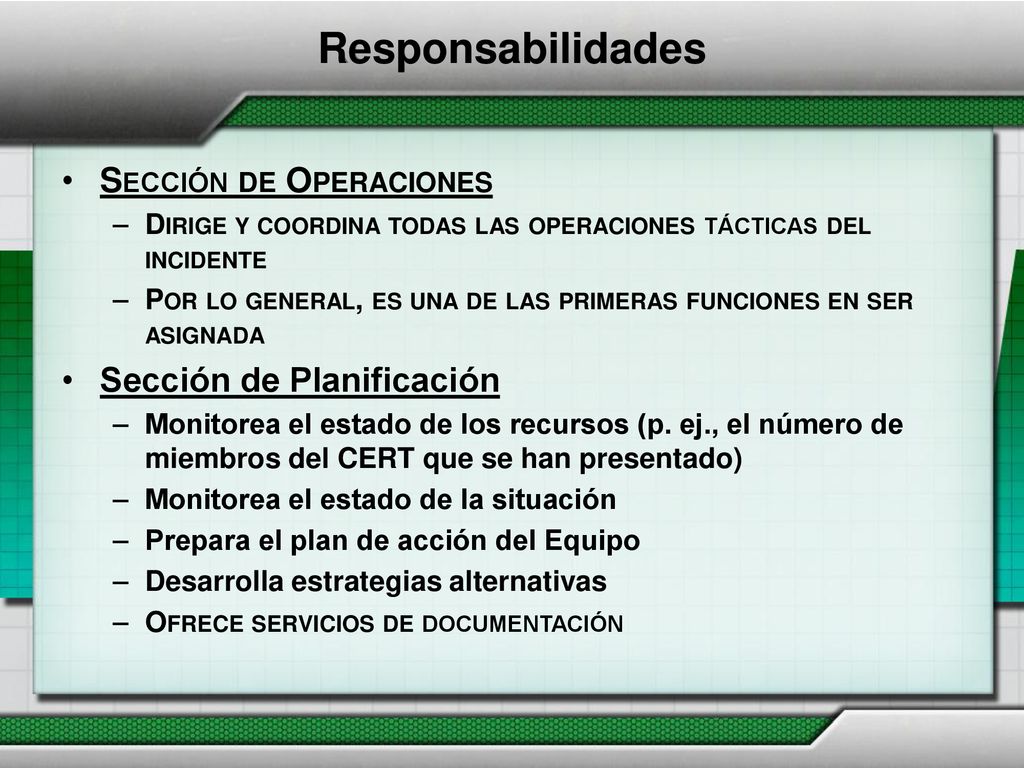 Responsabilidades

• Sección de Operaciones
– Dirige y coordina todas las operaciones tácticas del incidente
– Por lo general, es una de las primeras funciones en ser asignada

• Sección de Planificación
– Monitorea el estado de los recursos (p. ej., el número de miembros del CERT que se han presentado)
– Monitorea el estado de la situación
– Prepara el plan de acción del Equipo
– Desarrolla estrategias alternativas
– Ofrece servicios de documentación